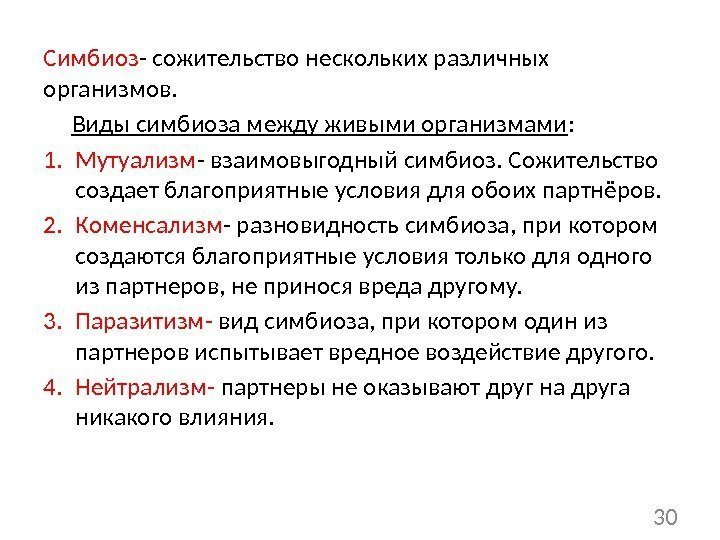 Симбиоз- сожительство нескольких различных организмов.

Виды симбиоза между живыми организмами:

1. Мутуализм- взаимовыгодный симбиоз. Сожительство создает благоприятные условия для обоих партнёров.
2. Коменсализм- разновидность симбиоза, при котором создаются благоприятные условия только для одного из партнеров, не принося вреда другому.
3. Паразитизм- вид симбиоза, при котором один из партнеров испытывает вредное воздействие другого.
4. Нейтрализм- партнеры не оказывают друг на друга никакого влияния.

30